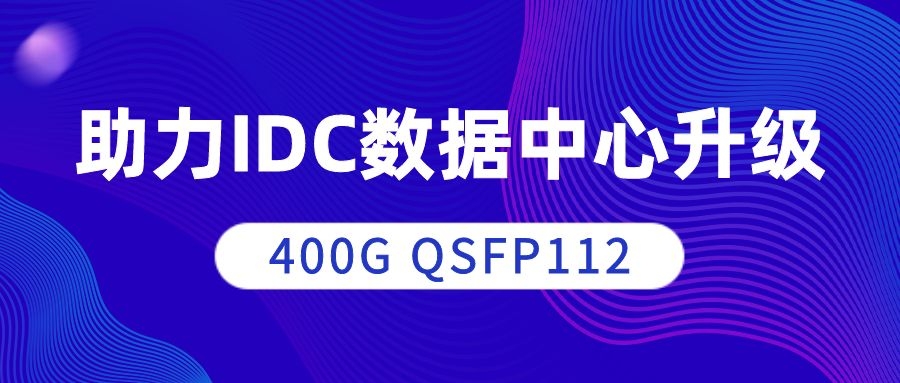 助力IDC数据中心升级

400G QSFP112